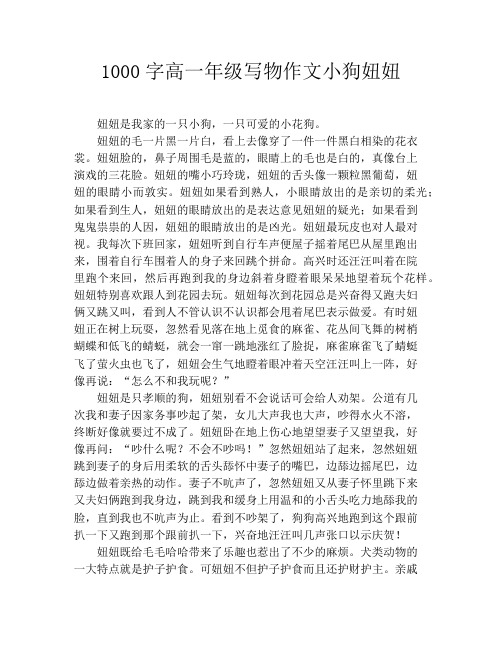 1000 字高一年级写物作文小狗妞妞

妞妞是我家的一只小狗，一只可爱的小花狗。

妞妞的毛一片黑一片白，看上去像穿了一件一件黑白相染的花衣裳。妞妞脸的，鼻子周围毛是蓝的，眼睛上的毛也是白的，真像台上演戏的三花脸。妞妞的嘴小巧玲珑，妞妞的舌头像一颗粒黑葡萄，妞妞的眼睛小而敦实。妞妞如果看到熟人，小眼睛放出的是亲切的柔光；如果看到生人，妞妞的眼睛放出的是表达意见妞妞的疑光；如果看到鬼鬼祟祟的人因，妞妞的眼睛放出的是凶光。妞妞最玩皮也对人最对视。我每次下班回家，妞妞听到自行车声便屋子摇着尾巴从屋里跑出来，围着自行车围着人的身子来回跳个拼命。高兴时还汪汪叫着在院里跑个来回，然后再跑到我的身边斜着身瞪着眼呆呆地望着玩个花样。妞妞特别喜欢跟人到花园去玩。妞妞每次到花园总是兴奋得又跑夫妇俩又跳又叫，看到人不管认识不认识都会甩着尾巴表示做爱。有时妞妞正在树上玩耍，忽然看见落在地上觅食的麻雀、花丛间飞舞的树梢蝴蝶和低飞的蜻蜓，就会一窜一跳地涨红了脸捉，麻雀麻雀飞了蜻蜓飞了萤火虫也飞了，妞妞会生气地瞪着眼冲着天空汪汪叫上一阵，好像再说：“怎么不和我玩呢？”

妞妞是只孝顺的狗，妞妞别看不会说话可会给人劝架。公道有几次我和妻子因家务事吵起了架，女儿大声我也大声，吵得水火不溶，终断好像就要过不成了。妞妞卧在地上伤心地望望妻子又望望我，好像再问：“吵什么呢？不会不吵吗！”忽然妞妞站了起来，忽然妞妞跳到妻子的身后用柔软的舌头舔怀中妻子的嘴巴，边舔边摇尾巴，边舔边做着亲热的动作。妻子不吭声了，忽然妞妞又从妻子怀里跳下来又夫妇俩跑到我身边，跳到我和缓身上用温和的小舌头吃力地舔我的脸，直到我也不吭声为止。看到不吵架了，狗狗高兴地跑到这个跟前扒一下又跑到那个跟前扒一下，兴奋地汪汪叫几声张口以示庆贺！

妞妞既给毛毛哈哈带来了乐趣也惹出了不少的麻烦。犬类动物的一大特点就是护子护食。可妞妞不但护子护食而且还护财护主。亲戚